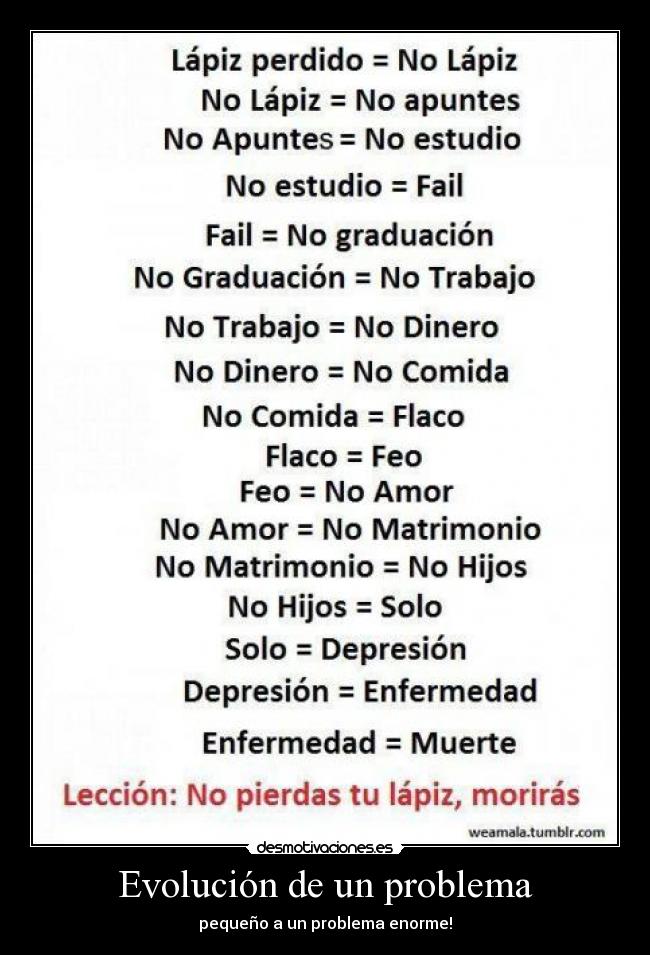 Lápiz perdido = No Lápiz
No Lápiz = No apuntes
No Apuntes = No estudio
No estudio = Fail
Fail = No graduación
No Graduación = No Trabajo
No Trabajo = No Dinero
No Dinero = No Comida
No Comida = Flaco
Flaco = Feo
Feo = No Amor
No Amor = No Matrimonio
No Matrimonio = No Hijos
No Hijos = Solo
Solo = Depresión
Depresión = Enfermedad
Enfermedad = Muerte

Lección: No pierdas tu lápiz, morirás

weamala.tumblr.com

desmotivaciones.es

Evolución de un problema

pequeño a un problema enorme!